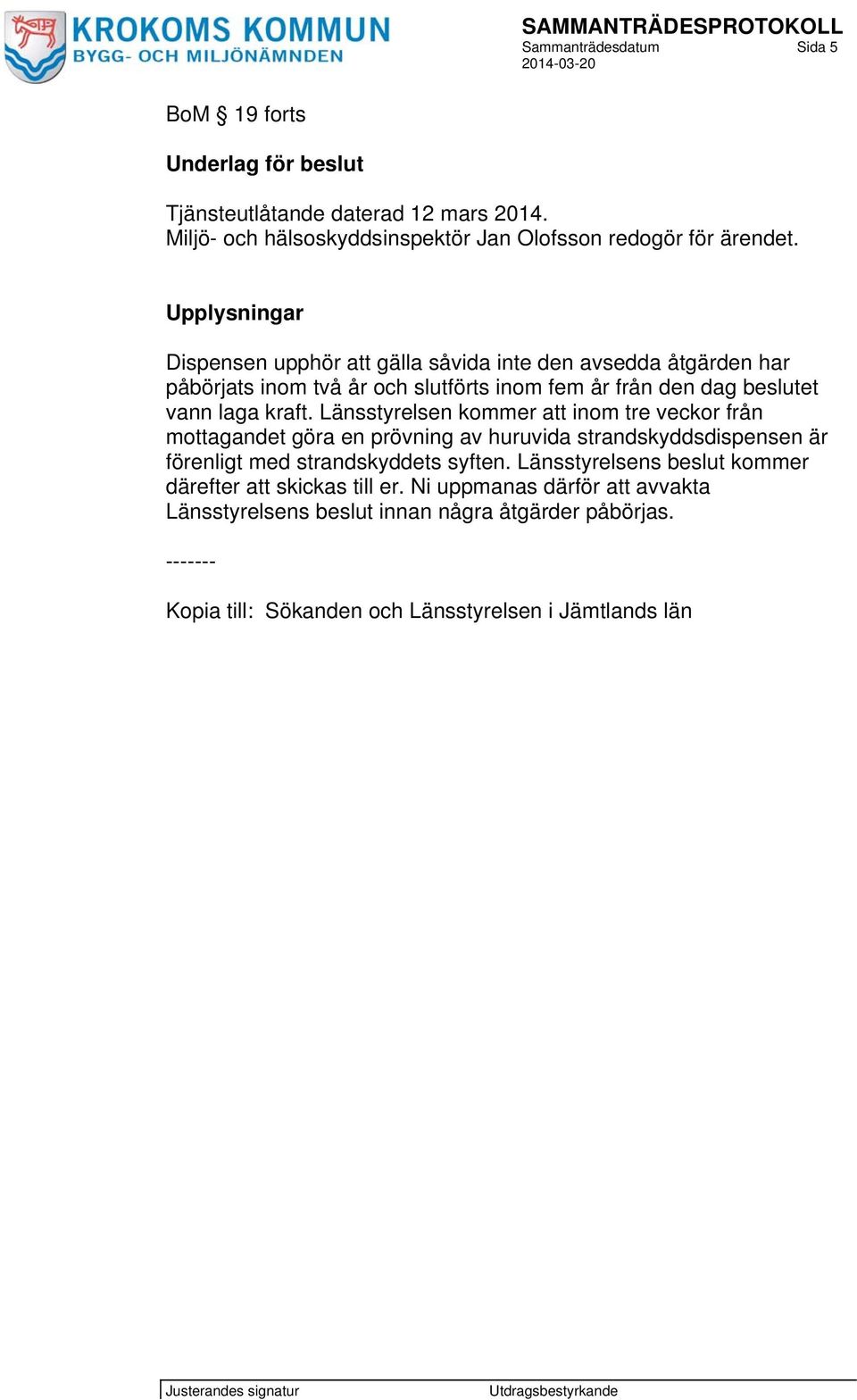 KROKOMS KOMMUN
BYGG- OCH MILJÖNÄMNDEN

SAMMANTRÄDESPROTOKOLL
Sammanträdesdatum Sida 5
2014-03-20

BoM § 19 forts

Underlag för beslut

Tjänsteutlåtande daterad 12 mars 2014.
Miljö- och hälsoskyddsinspektör Jan Olofsson redogör för ärendet.

Upplysningar

Dispensen upphör att gälla såvida inte den avsedda åtgärden har påbörjats inom två år och slutförts inom fem år från den dag beslutet vann laga kraft. Länsstyrelsen kommer att inom tre veckor från mottagandet göra en prövning av huruvida strandskyddsdispensen är förenligt med strandskyddets syften. Länsstyrelsens beslut kommer därefter att skickas till er. Ni uppmanas därför att avvakta Länsstyrelsens beslut innan några åtgärder påbörjas.

-------

Kopia till: Sökanden och Länsstyrelsen i Jämtlands län

Justerandes signatur

Utdragsbestyrkande